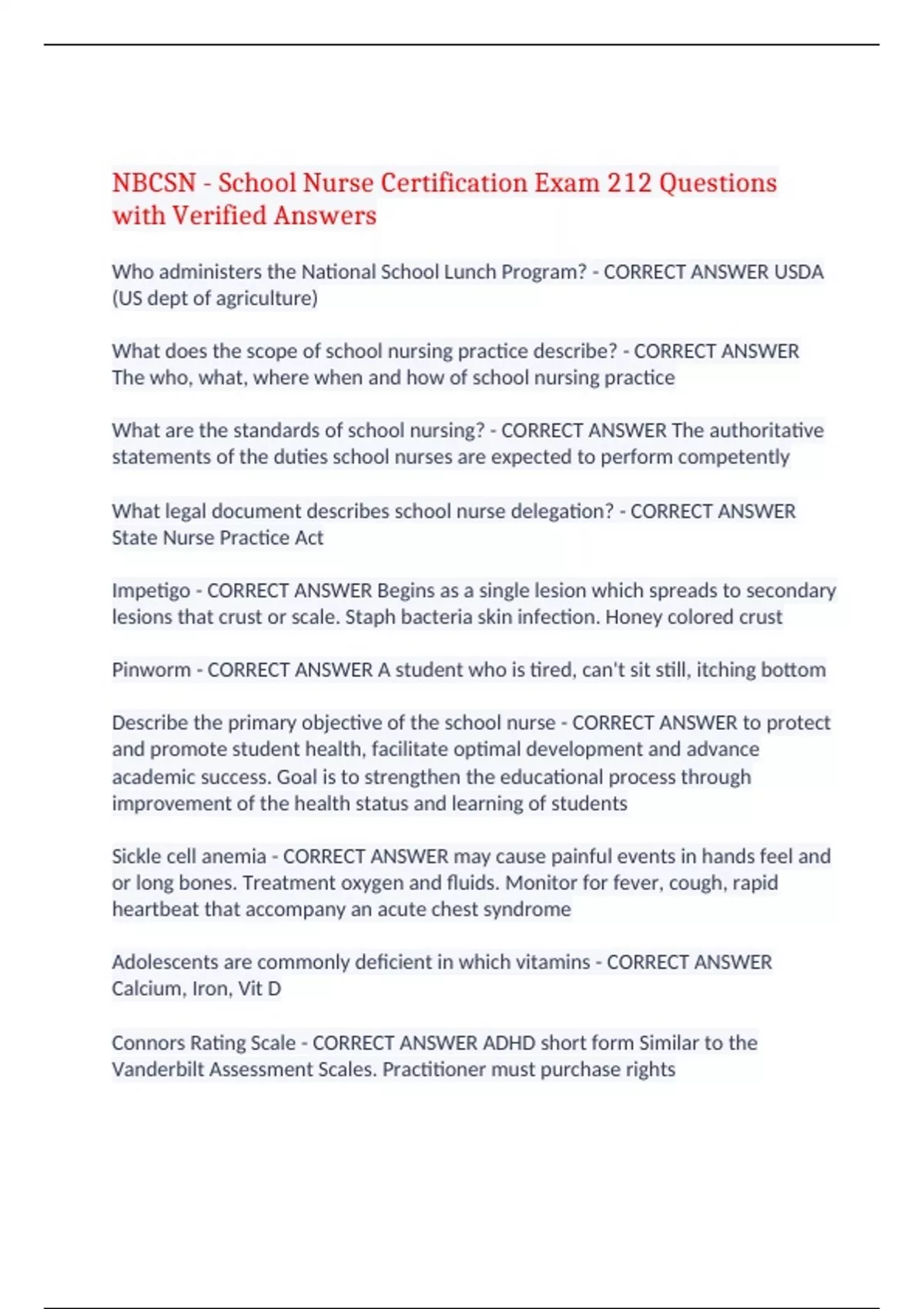 NBCSN - School Nurse Certification Exam 212 Questions with Verified Answers

Who administers the National School Lunch Program? - CORRECT ANSWER USDA (US dept of agriculture)

What does the scope of school nursing practice describe? - CORRECT ANSWER The who, what, where when and how of school nursing practice

What are the standards of school nursing? - CORRECT ANSWER The authoritative statements of the duties school nurses are expected to perform competently

What legal document describes school nurse delegation? - CORRECT ANSWER State Nurse Practice Act

Impetigo - CORRECT ANSWER Begins as a single lesion which spreads to secondary lesions that crust or scale. Staph bacteria skin infection. Honey colored crust

Pinworm - CORRECT ANSWER A student who is tired, can't sit still, itching bottom

Describe the primary objective of the school nurse - CORRECT ANSWER to protect and promote student health, facilitate optimal development and advance academic success. Goal is to strengthen the educational process through improvement of the health status and learning of students

Sickle cell anemia - CORRECT ANSWER may cause painful events in hands feel and or long bones. Treatment oxygen and fluids. Monitor for fever, cough, rapid heartbeat that accompany an acute chest syndrome

Adolescents are commonly deficient in which vitamins - CORRECT ANSWER Calcium, Iron, Vit D

Connors Rating Scale - CORRECT ANSWER ADHD short form Similar to the Vanderbilt Assessment Scales. Practitioner must purchase rights